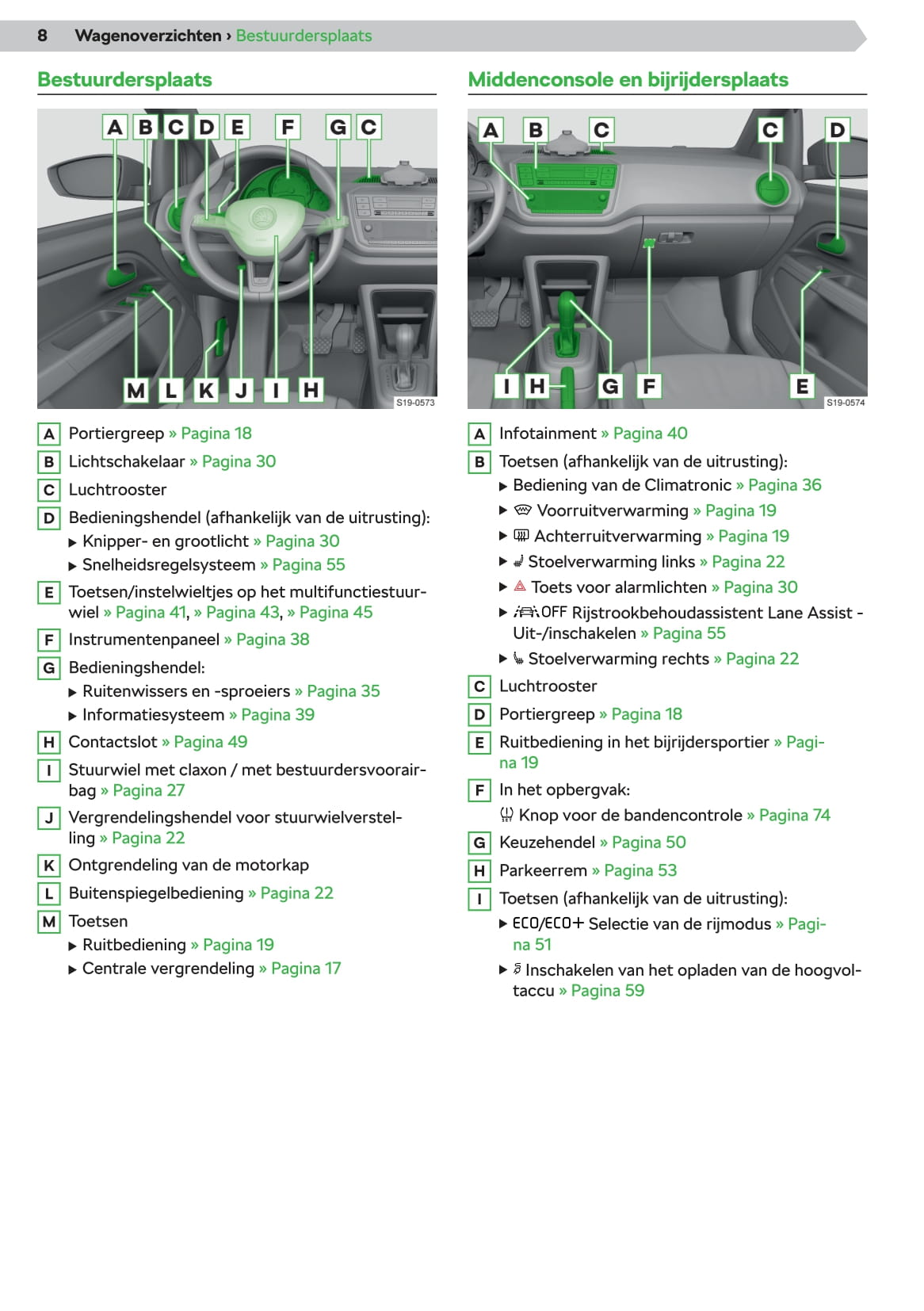 8 Wagenoverzichten › Bestuurdersplaats

Bestuurdersplaats

A B C D E F G C

M L K J I H

S19-0573

A Portiergreep » Pagina 18
B Lichtschakelaar » Pagina 30
C Luchtrooster
D Bedieningshendel (afhankelijk van de uitrusting):
▶ Knipper- en grootlicht » Pagina 30
▶ Snelheidsregelsysteem » Pagina 55
E Toetsen/instelwieltjes op het multifunctiestuurwiel » Pagina 41, » Pagina 43, » Pagina 45
F Instrumentenpaneel » Pagina 38
G Bedieningshendel:
▶ Ruitenwissers en -sproeiers » Pagina 35
▶ Informatiesysteem » Pagina 39
H Contactslot » Pagina 49
I Stuurwiel met claxon / met bestuurdersvoorairbag » Pagina 27
J Vergrendelingshendel voor stuurwielverstelling » Pagina 22
K Ontgrendeling van de motorkap
L Buitenspiegelbediening » Pagina 22
M Toetsen
▶ Ruitbediening » Pagina 19
▶ Centrale vergrendeling » Pagina 17

Middenconsole en bijrijdersplaats

A B C C D

I H G F E

S19-0574

A Infotainment » Pagina 40
B Toetsen (afhankelijk van de uitrusting):
▶ Bediening van de Climatronic » Pagina 36
▶ Voorruitverwarming » Pagina 19
▶ Achterruitverwarming » Pagina 19
▶ Stoelverwarming links » Pagina 22
▶ Toets voor alarmlichten » Pagina 30
▶ OFF Rijstrookbehoudassistent Lane Assist - Uit-/inschakelen » Pagina 55
▶ Stoelverwarming rechts » Pagina 22
C Luchtrooster
D Portiergreep » Pagina 18
E Ruitbediening in het bijrijdersportier » Pagina 19
F In het opbergvak:
Knop voor de bandencontrole » Pagina 74
G Keuzehendel » Pagina 50
H Parkeerrem » Pagina 53
I Toetsen (afhankelijk van de uitrusting):
▶ ECO/ECO+ Selectie van de rijmodus » Pagina 51
▶ Inschakelen van het opladen van de hoogvoltaccu » Pagina 59